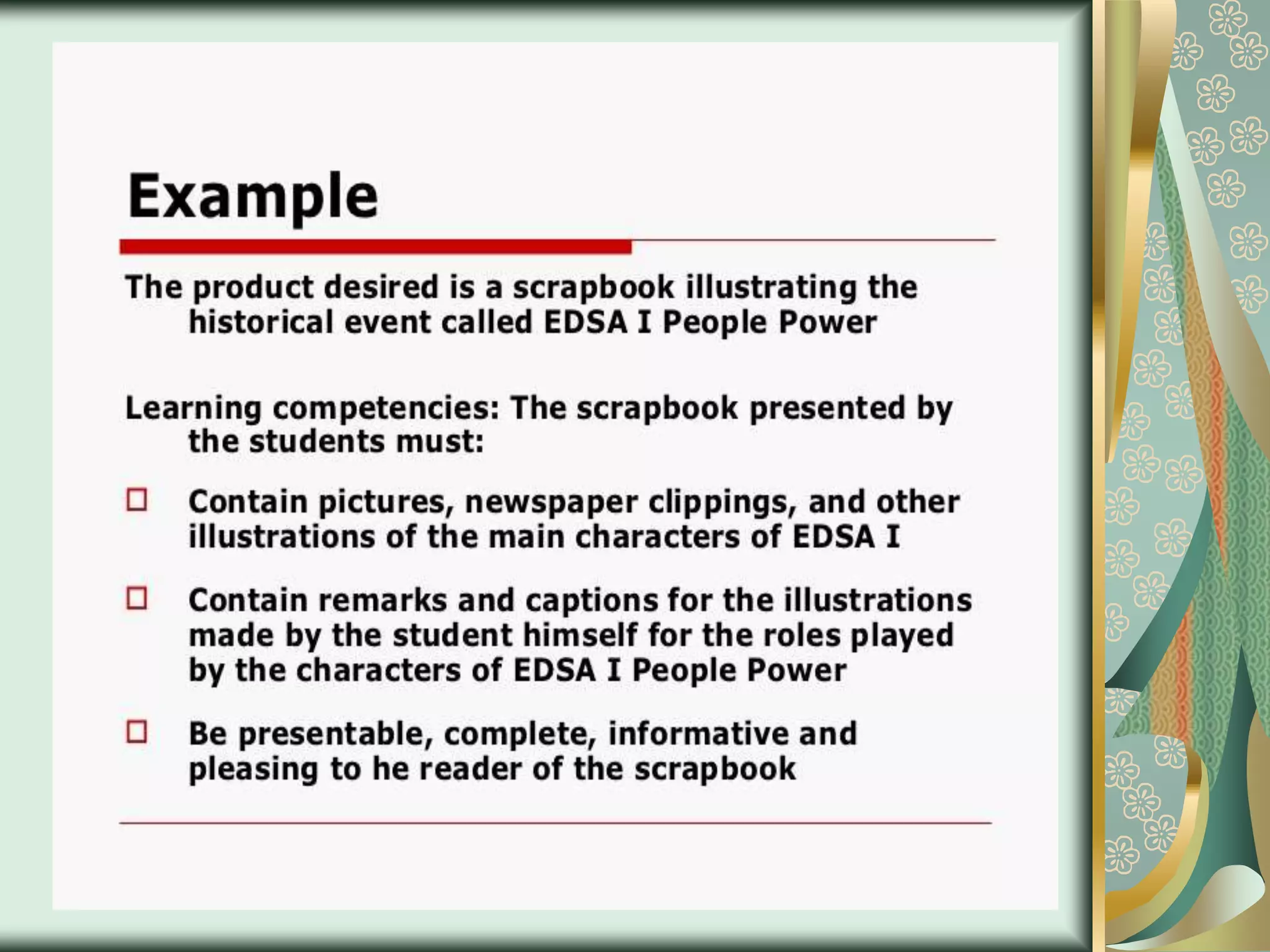 Example

The product desired is a scrapbook illustrating the historical event called EDSA I People Power

Learning competencies: The scrapbook presented by the students must:

Contain pictures, newspaper clippings, and other illustrations of the main characters of EDSA I

Contain remarks and captions for the illustrations made by the student himself for the roles played by the characters of EDSA I People Power

Be presentable, complete, informative and pleasing to he reader of the scrapbook